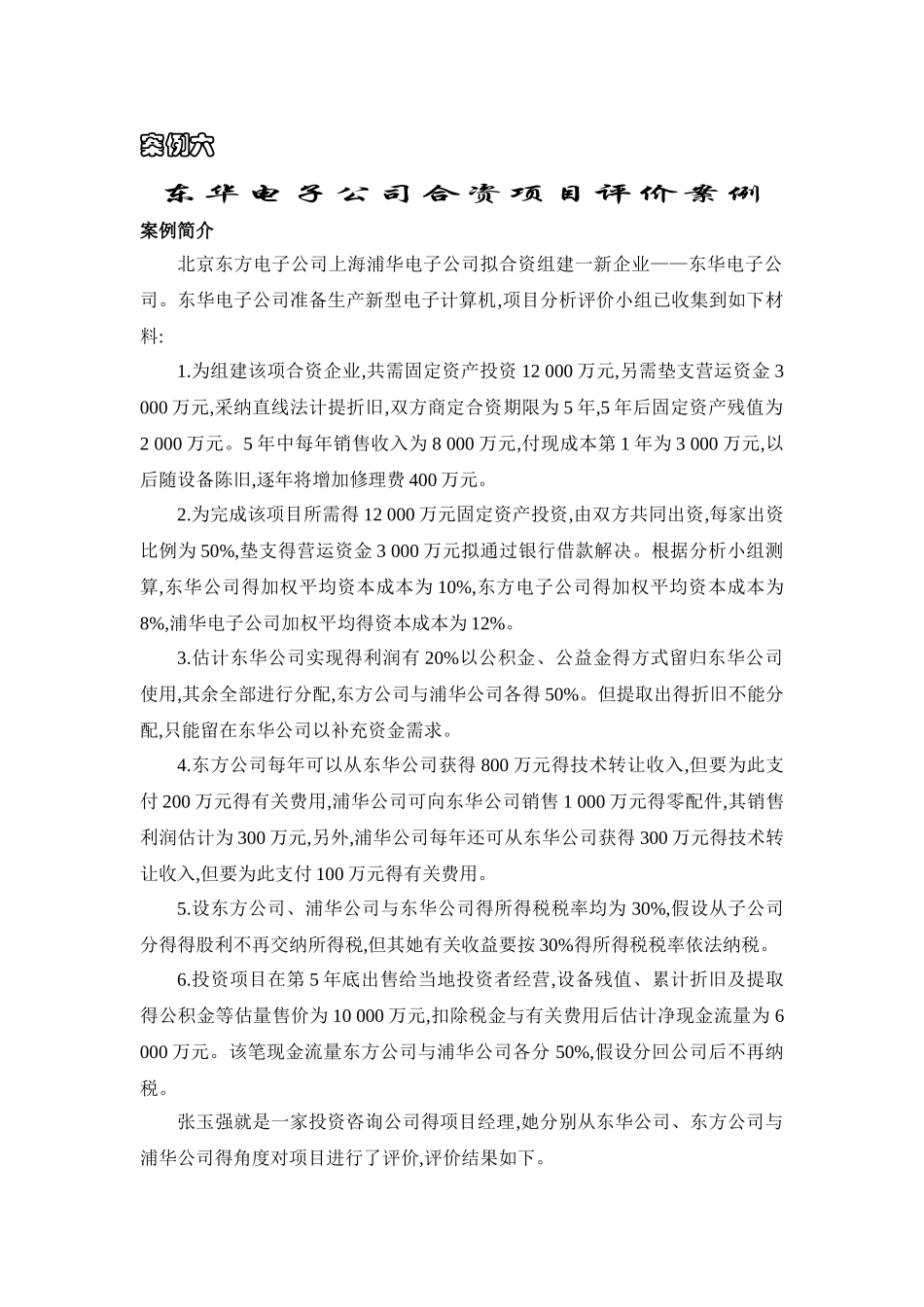 案例六

东华电子公司合资项目评价案例

案例简介

北京东方电子公司上海浦华电子公司拟合资组建一新企业——东华电子公司。东华电子公司准备生产新型电子计算机,项目分析评价小组已收集到如下材料:

1.为组建该项合资企业,共需固定资产投资 12 000 万元,另需垫支营运资金 3 000 万元,采纳直线法计提折旧,双方商定合资期限为 5 年,5 年后固定资产残值为 2 000 万元。5 年中每年销售收入为 8 000 万元,付现成本第 1 年为 3 000 万元,以后随设备陈旧,逐年将增加修理费 400 万元。

2.为完成该项目所需得 12 000 万元固定资产投资,由双方共同出资,每家出资比例为 50%,垫支得营运资金 3 000 万元拟通过银行借款解决。根据分析小组测算,东华公司得加权平均资本成本为 10%,东方电子公司得加权平均资本成本为 8%,浦华电子公司加权平均得资本成本为 12%。

3.估计东华公司实现得利润有 20%以公积金、公益金得方式留归东华公司使用,其余全部进行分配,东方公司与浦华公司各得 50%。但提取出得折旧不能分配,只能留在东华公司以补充资金需求。

4.东方公司每年可以从东华公司获得 800 万元得技术转让收入,但要为此支付 200 万元得有关费用,浦华公司可向东华公司销售 1 000 万元得零配件,其销售利润估计为 300 万元,另外,浦华公司每年还可从东华公司获得 300 万元得技术转让收入,但要为此支付 100 万元得有关费用。

5.设东方公司、浦华公司与东华公司得所得税税率均为 30%,假设从子公司分得得股利不再交纳所得税,但其她有关收益要按 30%得所得税税率依法纳税。

6.投资项目在第 5 年底出售给当地投资者经营,设备残值、累计折旧及提取得公积金等估量售价为 10 000 万元,扣除税金与有关费用后估计净现金流量为 6 000 万元。该笔现金流量东方公司与浦华公司各分 50%,假设分回公司后不再纳税。

张玉强就是一家投资咨询公司得项目经理,她分别从东华公司、东方公司与浦华公司得角度对项目进行了评价,评价结果如下。